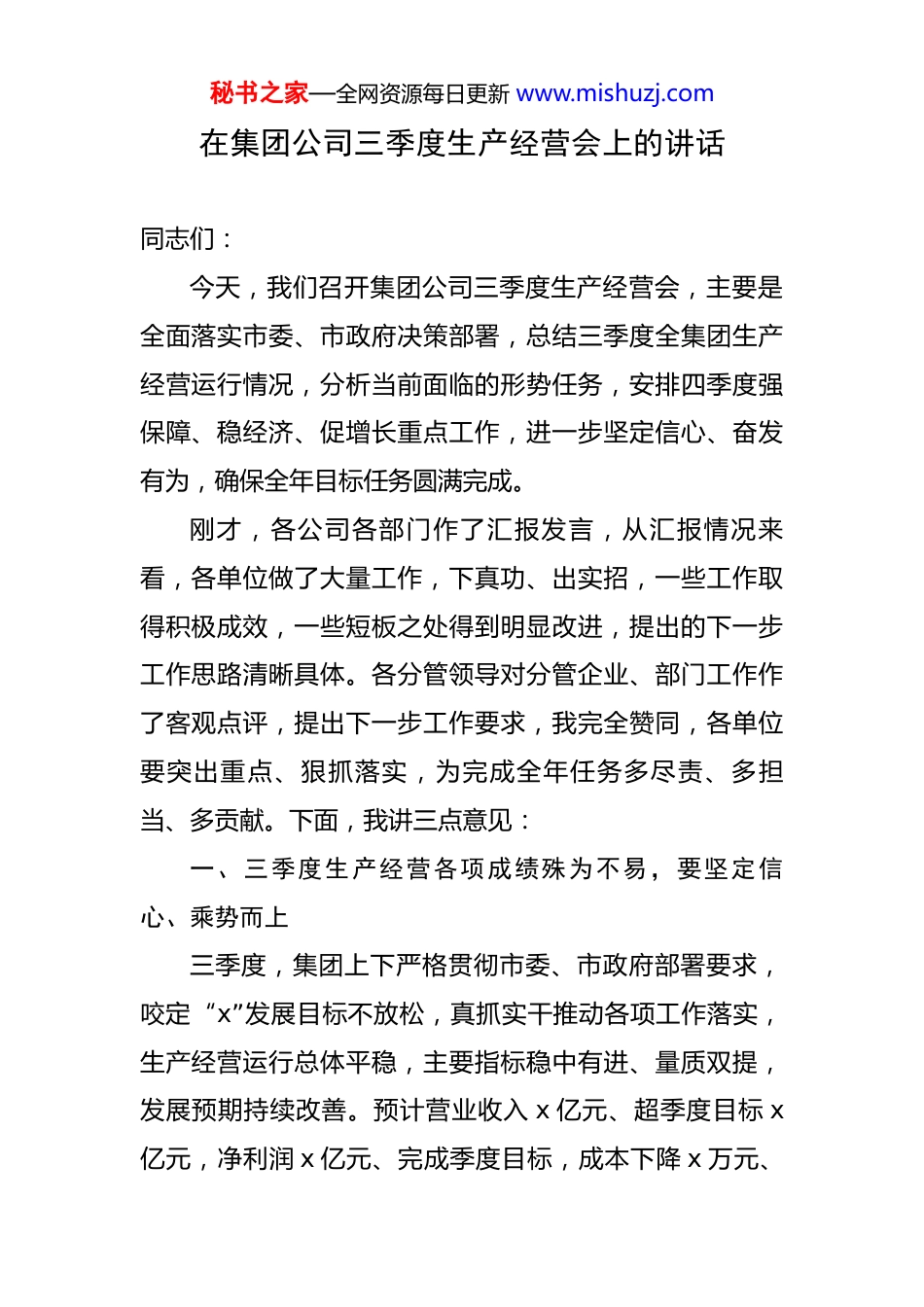 秘书之家—全网资源每日更新 www.mishuzj.com

在集团公司三季度生产经营会上的讲话

同志们：

今天，我们召开集团公司三季度生产经营会，主要是全面落实市委、市政府决策部署，总结三季度全集团生产经营运行情况，分析当前面临的形势任务，安排四季度强保障、稳经济、促增长重点工作，进一步坚定信心、奋发有为，确保全年目标任务圆满完成。

刚才，各公司各部门作了汇报发言，从汇报情况来看，各单位做了大量工作，下真功、出实招，一些工作取得积极成效，一些短板之处得到明显改进，提出的下一步工作思路清晰具体。各分管领导对分管企业、部门工作作了客观点评，提出下一步工作要求，我完全赞同，各单位要突出重点、狠抓落实，为完成全年任务多尽责、多担当、多贡献。下面，我讲三点意见：

一、三季度生产经营各项成绩殊为不易，要坚定信心、乘势而上

三季度，集团上下严格贯彻市委、市政府部署要求，咬定“x”发展目标不放松，真抓实干推动各项工作落实，生产经营运行总体平稳，主要指标稳中有进、量质双提，发展预期持续改善。预计营业收入 x 亿元、超季度目标 x 亿元，净利润 x 亿元、完成季度目标，成本下降 x 万元、